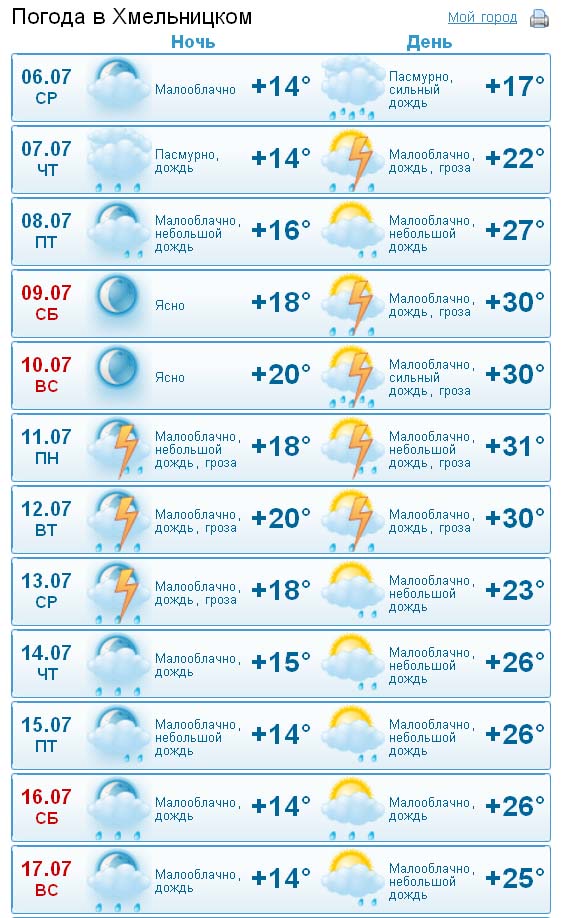 Погода в Хмельницком

Мой город

| | Ночь | | День | |
|---|---|---|---|---|
| 06.07 СР | Малооблачно | +14° | Пасмурно, сильный дождь | +17° |
| 07.07 ЧТ | Пасмурно, дождь | +14° | Малооблачно, дождь, гроза | +22° |
| 08.07 ПТ | Малооблачно, небольшой дождь | +16° | Малооблачно, небольшой дождь | +27° |
| 09.07 СБ | Ясно | +18° | Малооблачно, дождь, гроза | +30° |
| 10.07 ВС | Ясно | +20° | Малооблачно, сильный дождь, гроза | +30° |
| 11.07 ПН | Малооблачно, небольшой дождь, гроза | +18° | Малооблачно, небольшой дождь, гроза | +31° |
| 12.07 ВТ | Малооблачно, дождь, гроза | +20° | Малооблачно, дождь, гроза | +30° |
| 13.07 СР | Малооблачно, дождь, гроза | +18° | Малооблачно, небольшой дождь | +23° |
| 14.07 ЧТ | Малооблачно, дождь | +15° | Малооблачно, небольшой дождь | +26° |
| 15.07 ПТ | Малооблачно, небольшой дождь | +14° | Малооблачно, небольшой дождь | +26° |
| 16.07 СБ | Малооблачно, дождь | +14° | Малооблачно, дождь | +26° |
| 17.07 ВС | Малооблачно, дождь | +14° | Малооблачно, небольшой дождь | +25° |